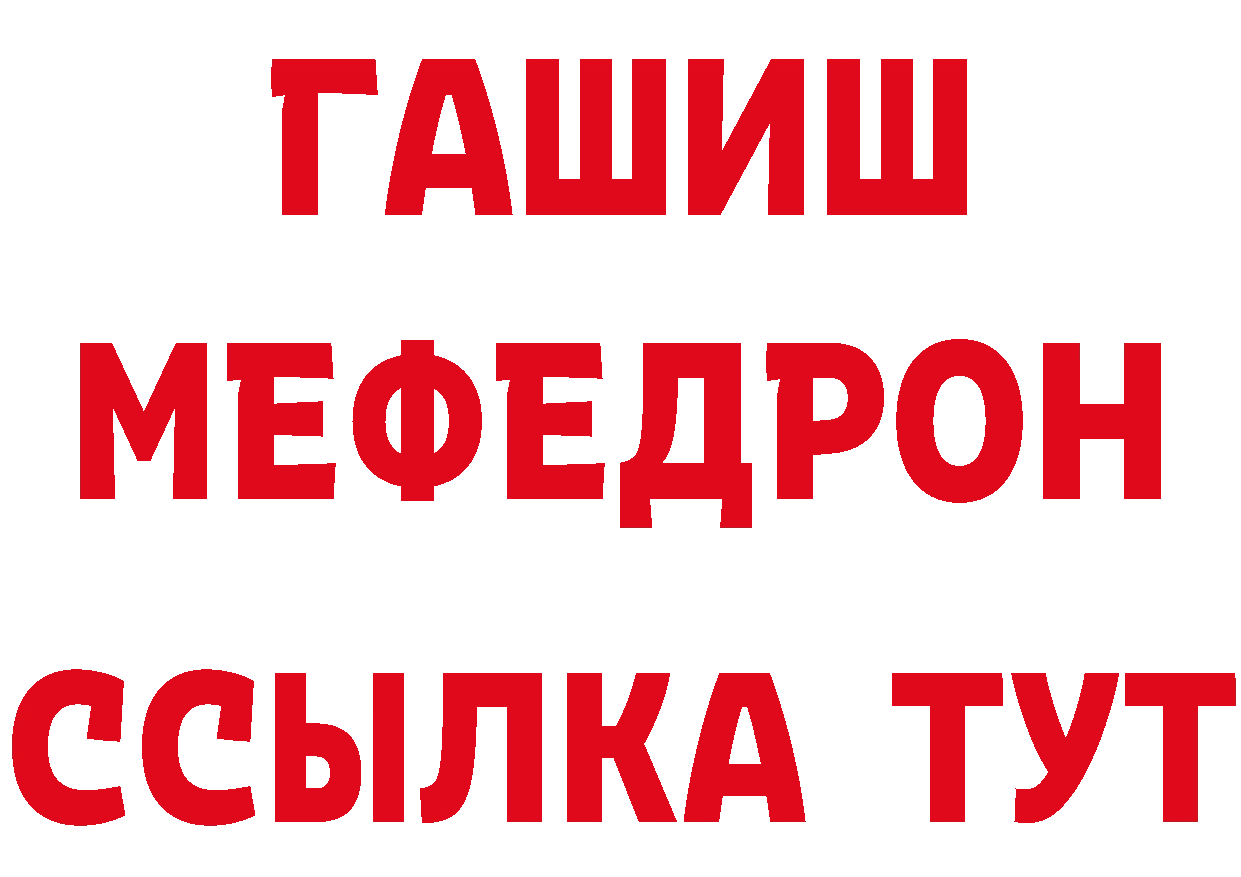 ГАШИШ
МЕФЕДРОН
ССЫЛКА ТУТ